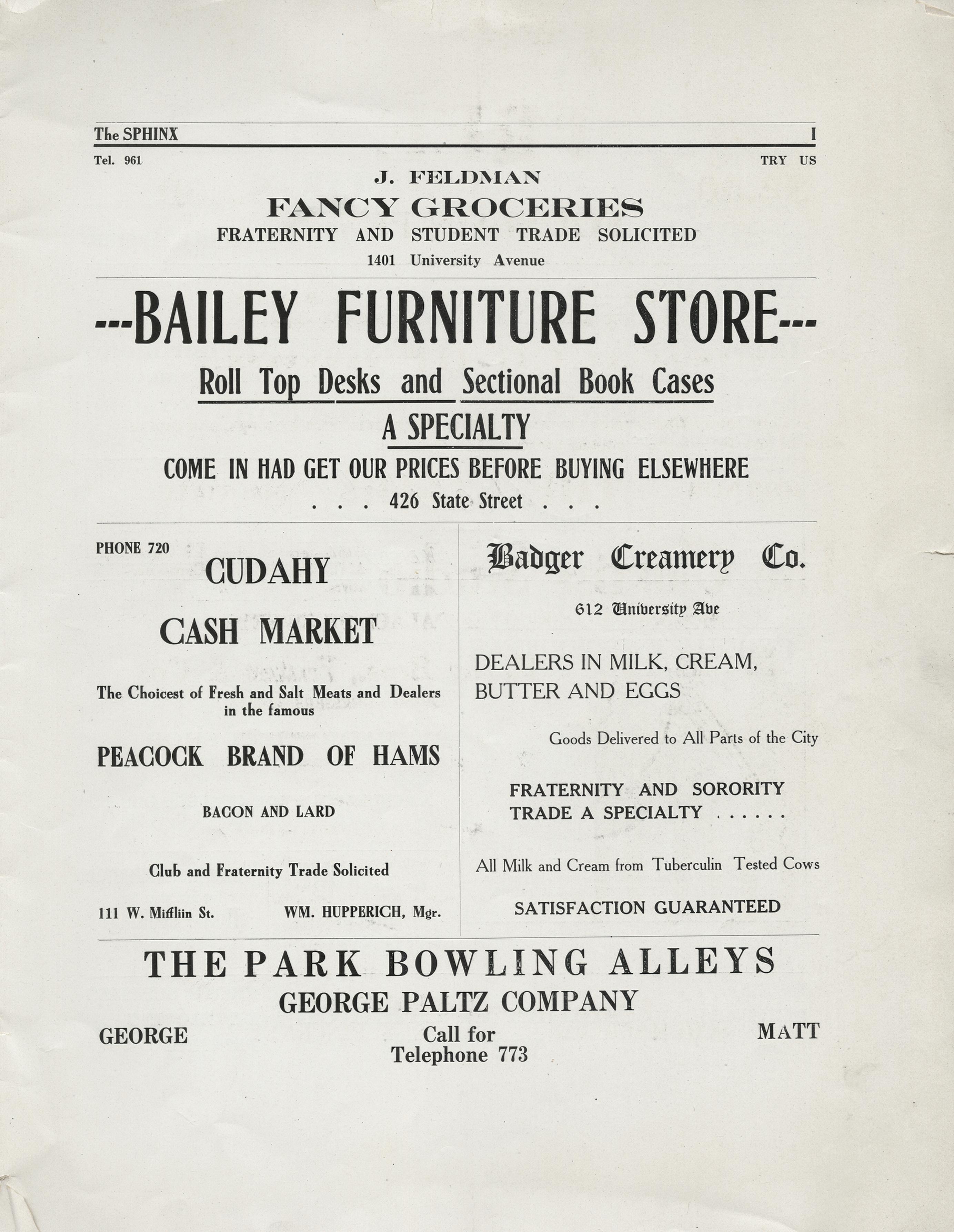 The SPHINX I

Tel. 961 TRY US

J. FELDMAN
FANCY GROCERIES
FRATERNITY AND STUDENT TRADE SOLICITED
1401 University Avenue

---BAILEY FURNITURE STORE---
Roll Top Desks and Sectional Book Cases
A SPECIALTY
COME IN HAD GET OUR PRICES BEFORE BUYING ELSEWHERE
. . . 426 State Street . . .

PHONE 720
CUDAHY
CASH MARKET

The Choicest of Fresh and Salt Meats and Dealers in the famous

PEACOCK BRAND OF HAMS

BACON AND LARD

Club and Fraternity Trade Solicited

111 W. Miffliin St. WM. HUPPERICH, Mgr.

Badger Creamery Co.

612 University Ave

DEALERS IN MILK, CREAM, BUTTER AND EGGS

Goods Delivered to All Parts of the City

FRATERNITY AND SORORITY TRADE A SPECIALTY . . . . . .

All Milk and Cream from Tuberculin Tested Cows

SATISFACTION GUARANTEED

THE PARK BOWLING ALLEYS
GEORGE PALTZ COMPANY
GEORGE Call for Telephone 773 MATT